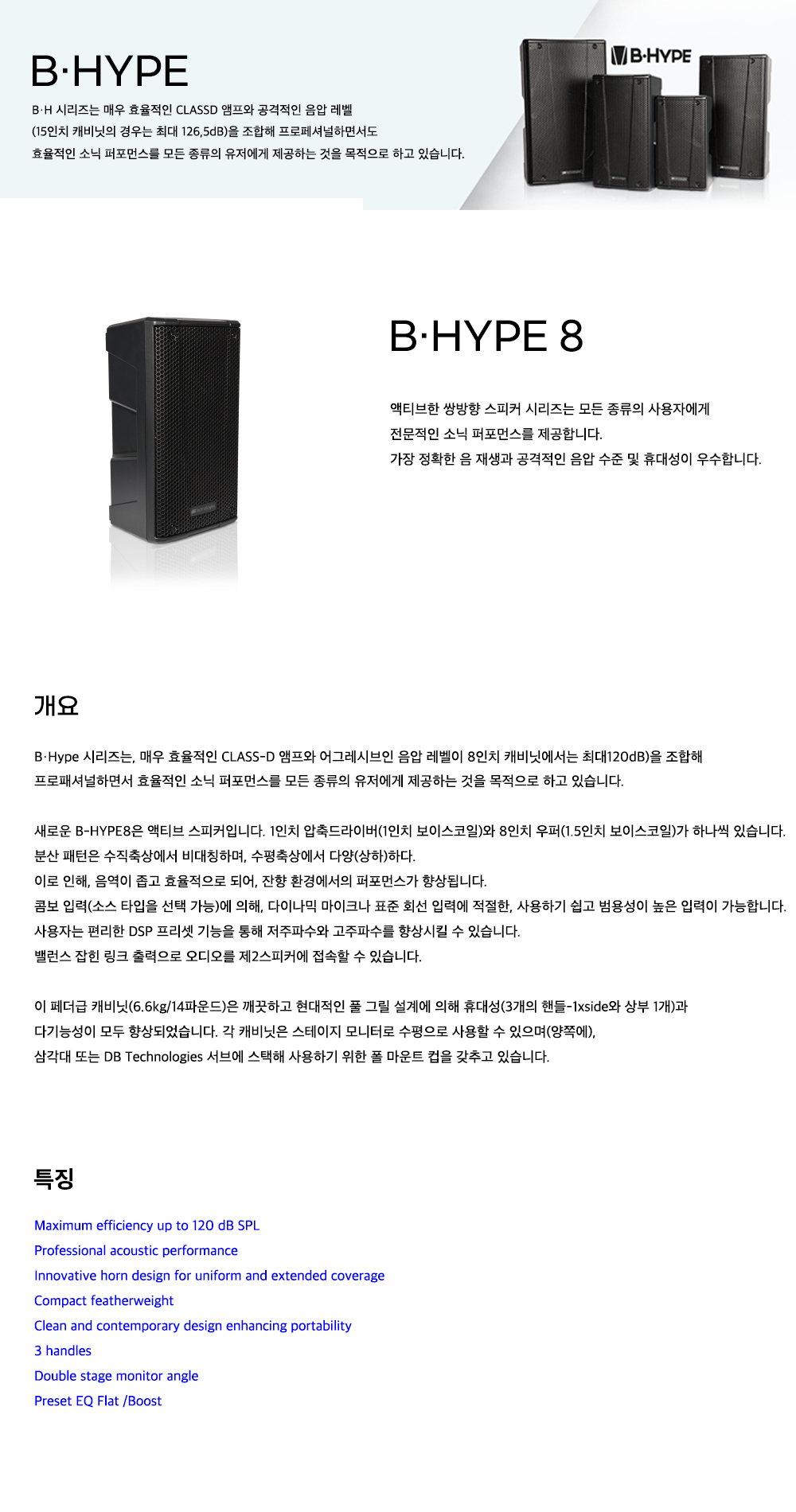 B·HYPE

B·H 시리즈는 매우 효율적인 CLASSD 앰프와 공격적인 음압 레벨 (15인치 캐비닛의 경우는 최대 126,5dB)을 조합해 프로페셔널하면서도 효율적인 소닉 퍼포먼스를 모든 종류의 유저에게 제공하는 것을 목적으로 하고 있습니다.

B·HYPE

B·HYPE 8

액티브한 쌍방향 스피커 시리즈는 모든 종류의 사용자에게 전문적인 소닉 퍼포먼스를 제공합니다. 가장 정확한 음 재생과 공격적인 음압 수준 및 휴대성이 우수합니다.

개요

B·Hype 시리즈는, 매우 효율적인 CLASS-D 앰프와 어그레시브인 음압 레벨이 8인치 캐비닛에서는 최대120dB)을 조합해 프로패셔널하면서 효율적인 소닉 퍼포먼스를 모든 종류의 유저에게 제공하는 것을 목적으로 하고 있습니다.

새로운 B-HYPE8은 액티브 스피커입니다. 1인치 압축드라이버(1인치 보이스코일)와 8인치 우퍼(1.5인치 보이스코일)가 하나씩 있습니다.
분산 패턴은 수직축상에서 비대칭하며, 수평축상에서 다양(상하)하다.
이로 인해, 음역이 좁고 효율적으로 되어, 잔향 환경에서의 퍼포먼스가 향상됩니다.
콤보 입력(소스 타입을 선택 가능)에 의해, 다이나믹 마이크나 표준 회선 입력에 적절한, 사용하기 쉽고 범용성이 높은 입력이 가능합니다.
사용자는 편리한 DSP 프리셋 기능을 통해 저주파수와 고주파수를 향상시킬 수 있습니다.
밸런스 잡힌 링크 출력으로 오디오를 제2스피커에 접속할 수 있습니다.

이 페더급 캐비닛(6.6kg/14파운드)은 깨끗하고 현대적인 풀 그릴 설계에 의해 휴대성(3개의 핸들-1xside와 상부 1개)과 다기능성이 모두 향상되었습니다. 각 캐비닛은 스테이지 모니터로 수평으로 사용할 수 있으며(양쪽에), 삼각대 또는 DB Technologies 서브에 스택해 사용하기 위한 폴 마운트 컵을 갖추고 있습니다.

특징

Maximum efficiency up to 120 dB SPL
Professional acoustic performance
Innovative horn design for uniform and extended coverage
Compact featherweight
Clean and contemporary design enhancing portability
3 handles
Double stage monitor angle
Preset EQ Flat /Boost